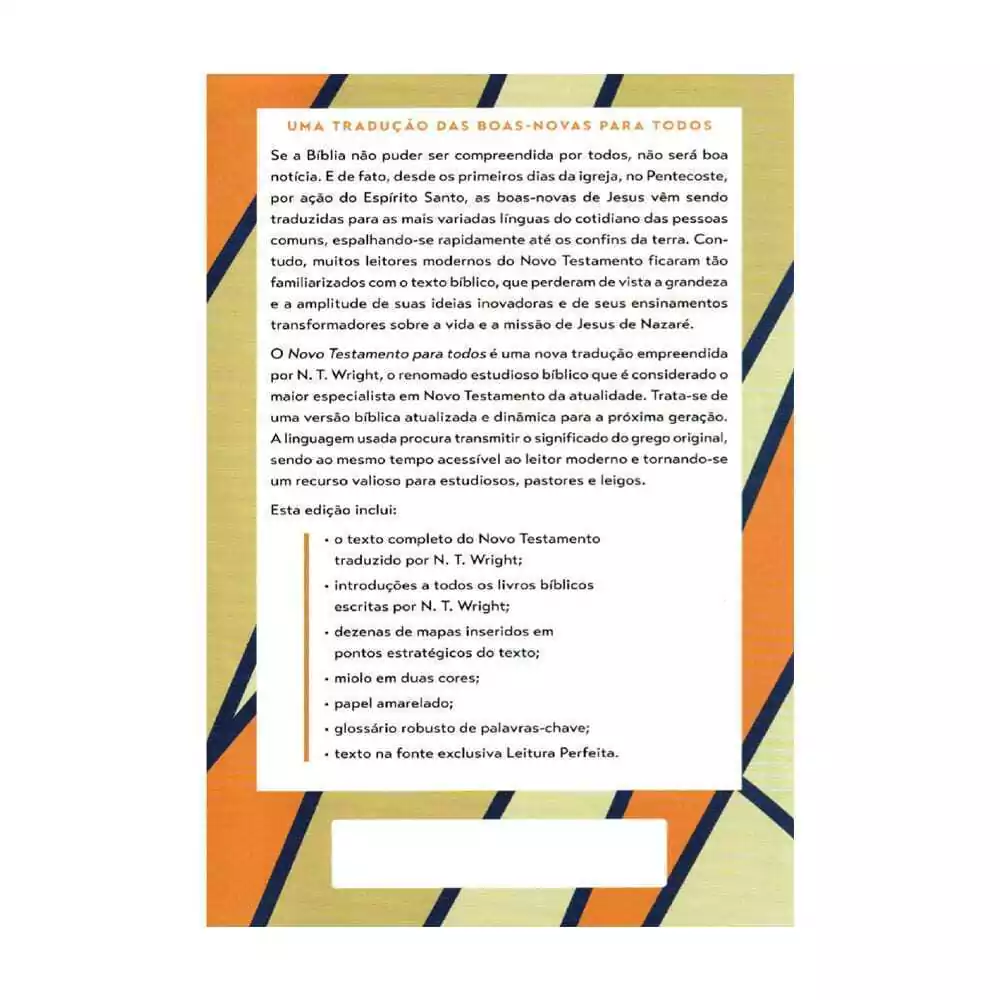 UMA TRADUÇÃO DAS BOAS-NOVAS PARA TODOS

Se a Bíblia não puder ser compreendida por todos, não será boa notícia. E de fato, desde os primeiros dias da igreja, no Pentecoste, por ação do Espírito Santo, as boas-novas de Jesus vêm sendo traduzidas para as mais variadas línguas do cotidiano das pessoas comuns, espalhando-se rapidamente até os confins da terra. Contudo, muitos leitores modernos do Novo Testamento ficaram tão familiarizados com o texto bíblico, que perderam de vista a grandeza e a amplitude de suas ideias inovadoras e de seus ensinamentos transformadores sobre a vida e a missão de Jesus de Nazaré.

O Novo Testamento para todos é uma nova tradução empreendida por N. T. Wright, o renomado estudioso bíblico que é considerado o maior especialista em Novo Testamento da atualidade. Trata-se de uma versão bíblica atualizada e dinâmica para a próxima geração. A linguagem usada procura transmitir o significado do grego original, sendo ao mesmo tempo acessível ao leitor moderno e tornando-se um recurso valioso para estudiosos, pastores e leigos.

Esta edição inclui:

• o texto completo do Novo Testamento traduzido por N. T. Wright;
• introduções a todos os livros bíblicos escritas por N. T. Wright;
• dezenas de mapas inseridos em pontos estratégicos do texto;
• miolo em duas cores;
• papel amarelado;
• glossário robusto de palavras-chave;
• texto na fonte exclusiva Leitura Perfeita.